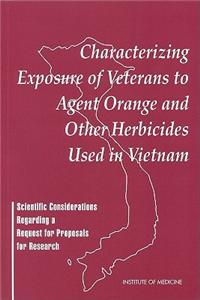 Characterizing Exposure of Veterans to Agent Orange and Other Herbicides Used in Vietnam

Scientific Considerations Regarding a Request for Proposals for Research

INSTITUTE OF MEDICINE